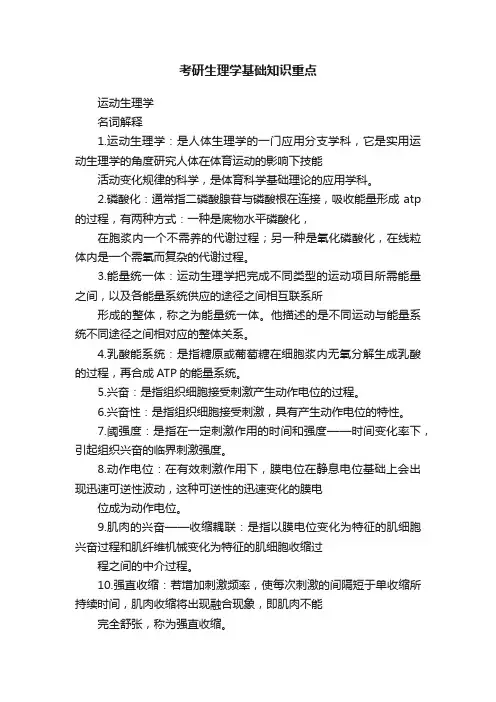 考研生理学基础知识重点

运动生理学

名词解释

1.运动生理学：是人体生理学的一门应用分支学科，它是实用运动生理学的角度研究人体在体育运动的影响下技能

活动变化规律的科学，是体育科学基础理论的应用学科。

2.磷酸化：通常指二磷酸腺苷与磷酸根在连接，吸收能量形成 atp 的过程，有两种方式：一种是底物水平磷酸化，

在胞浆内一个不需养的代谢过程；另一种是氧化磷酸化，在线粒体内是一个需氧而复杂的代谢过程。

3.能量统一体：运动生理学把完成不同类型的运动项目所需能量之间，以及各能量系统供应的途径之间相互联系所

形成的整体，称之为能量统一体。他描述的是不同运动与能量系统不同途径之间相对应的整体关系。

4.乳酸能系统：是指糖原或葡萄糖在细胞浆内无氧分解生成乳酸的过程，再合成 ATP 的能量系统。

5.兴奋：是指组织细胞接受刺激产生动作电位的过程。

6.兴奋性：是指组织细胞接受刺激，具有产生动作电位的特性。

7.阈强度：是指在一定刺激作用的时间和强度——时间变化率下，引起组织兴奋的临界刺激强度。

8.动作电位：在有效刺激作用下，膜电位在静息电位基础上会出现迅速可逆性波动，这种可逆性的迅速变化的膜电

位成为动作电位。

9.肌肉的兴奋——收缩耦联：是指以膜电位变化为特征的肌细胞兴奋过程和肌纤维机械变化为特征的肌细胞收缩过

程之间的中介过程。

10.强直收缩：若增加刺激频率，使每次刺激的间隔短于单收缩所持续时间，肌肉收缩将出现融合现象，即肌肉不能

完全舒张，称为强直收缩。